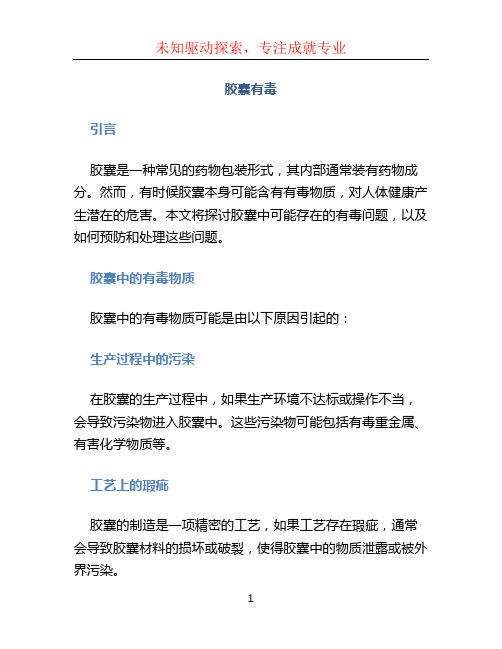 未知驱动探索，专注成就专业

胶囊有毒

引言

胶囊是一种常见的药物包装形式，其内部通常装有药物成分。然而，有时候胶囊本身可能含有有毒物质，对人体健康产生潜在的危害。本文将探讨胶囊中可能存在的有毒问题，以及如何预防和处理这些问题。

胶囊中的有毒物质

胶囊中的有毒物质可能是由以下原因引起的：

生产过程中的污染

在胶囊的生产过程中，如果生产环境不达标或操作不当，会导致污染物进入胶囊中。这些污染物可能包括有毒重金属、有害化学物质等。

工艺上的瑕疵

胶囊的制造是一项精密的工艺，如果工艺存在瑕疵，通常会导致胶囊材料的损坏或破裂，使得胶囊中的物质泄露或被外界污染。

1